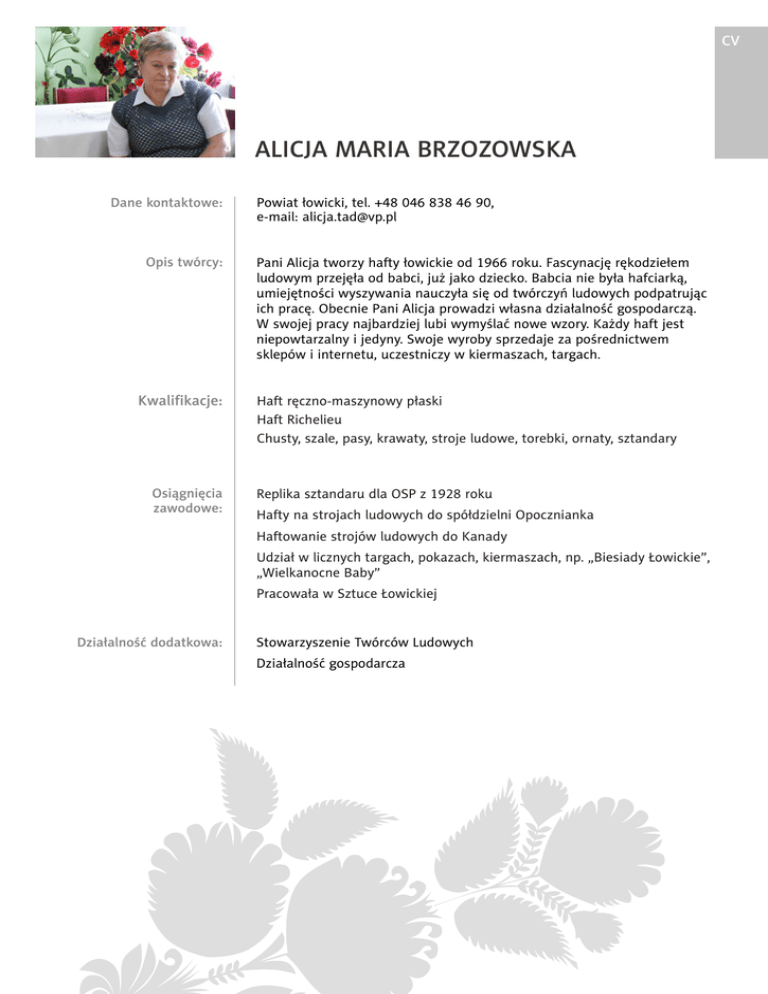 CV

ALICJA MARIA BRZOZOWSKA

Dane kontaktowe:

Powiat łowicki, tel. +48 046 838 46 90, e-mail: alicja.tad@vp.pl

Opis twórcy:

Pani Alicja tworzy hafty łowickie od 1966 roku. Fascynację rękodziełem ludowym przejęła od babci, już jako dziecko. Babcia nie była hafciarką, umiejętności wyszywania nauczyła się od twórczyń ludowych podpatrując ich pracę. Obecnie Pani Alicja prowadzi własna działalność gospodarczą. W swojej pracy najbardziej lubi wymyślać nowe wzory. Każdy haft jest niepowtarzalny i jedyny. Swoje wyroby sprzedaje za pośrednictwem sklepów i internetu, uczestniczy w kiermaszach, targach.

Kwalifikacje:

Haft ręczno-maszynowy płaski

Haft Richelieu

Chusty, szale, pasy, krawaty, stroje ludowe, torebki, ornaty, sztandary

Osiągnięcia zawodowe:

Replika sztandaru dla OSP z 1928 roku

Hafty na strojach ludowych do spółdzielni Opocznianka

Haftowanie strojów ludowych do Kanady

Udział w licznych targach, pokazach, kiermaszach, np. „Biesiady Łowickie", „Wielkanocne Baby"

Pracowała w Sztuce Łowickiej

Działalność dodatkowa:

Stowarzyszenie Twórców Ludowych

Działalność gospodarcza